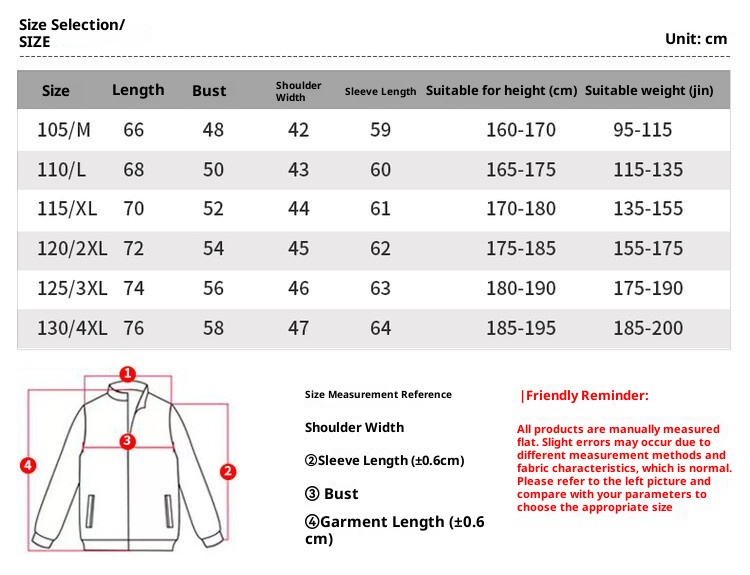 Size Selection/
SIZE

Unit: cm

| Size | Length | Bust | Shoulder Width | Sleeve Length | Suitable for height (cm) | Suitable weight (jin) |
|---|---|---|---|---|---|---|
| 105/M | 66 | 48 | 42 | 59 | 160-170 | 95-115 |
| 110/L | 68 | 50 | 43 | 60 | 165-175 | 115-135 |
| 115/XL | 70 | 52 | 44 | 61 | 170-180 | 135-155 |
| 120/2XL | 72 | 54 | 45 | 62 | 175-185 | 155-175 |
| 125/3XL | 74 | 56 | 46 | 63 | 180-190 | 175-190 |
| 130/4XL | 76 | 58 | 47 | 64 | 185-195 | 185-200 |

1
3
4
2

Size Measurement Reference

Shoulder Width

②Sleeve Length (±0.6cm)

③ Bust

④Garment Length (±0.6 cm)

|Friendly Reminder:

All products are manually measured flat. Slight errors may occur due to different measurement methods and fabric characteristics, which is normal. Please refer to the left picture and compare with your parameters to choose the appropriate size